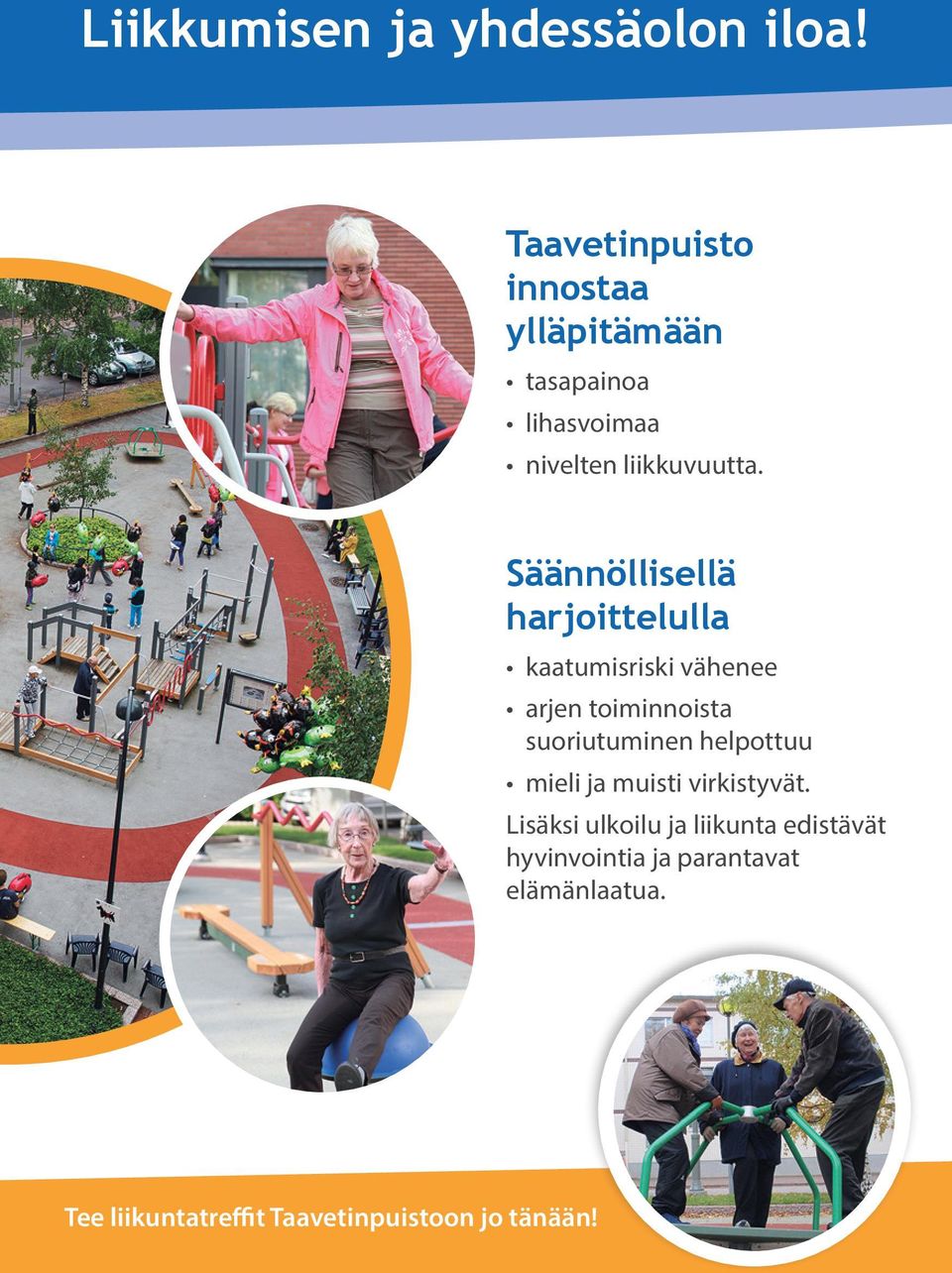 Liikkumisen ja yhdessäolon iloa!

Taavetinpuisto innostaa ylläpitämään

• tasapainoa
• lihasvoimaa
• nivelten liikkuvuutta.

Säännöllisellä harjoittelulla

• kaatumisriski vähenee
• arjen toiminnoista suoriutuminen helpottuu
• mieli ja muisti virkistyvät.

Lisäksi ulkoilu ja liikunta edistävät hyvinvointia ja parantavat elämänlaatua.

Tee liikuntatreffit Taavetinpuistoon jo tänään!